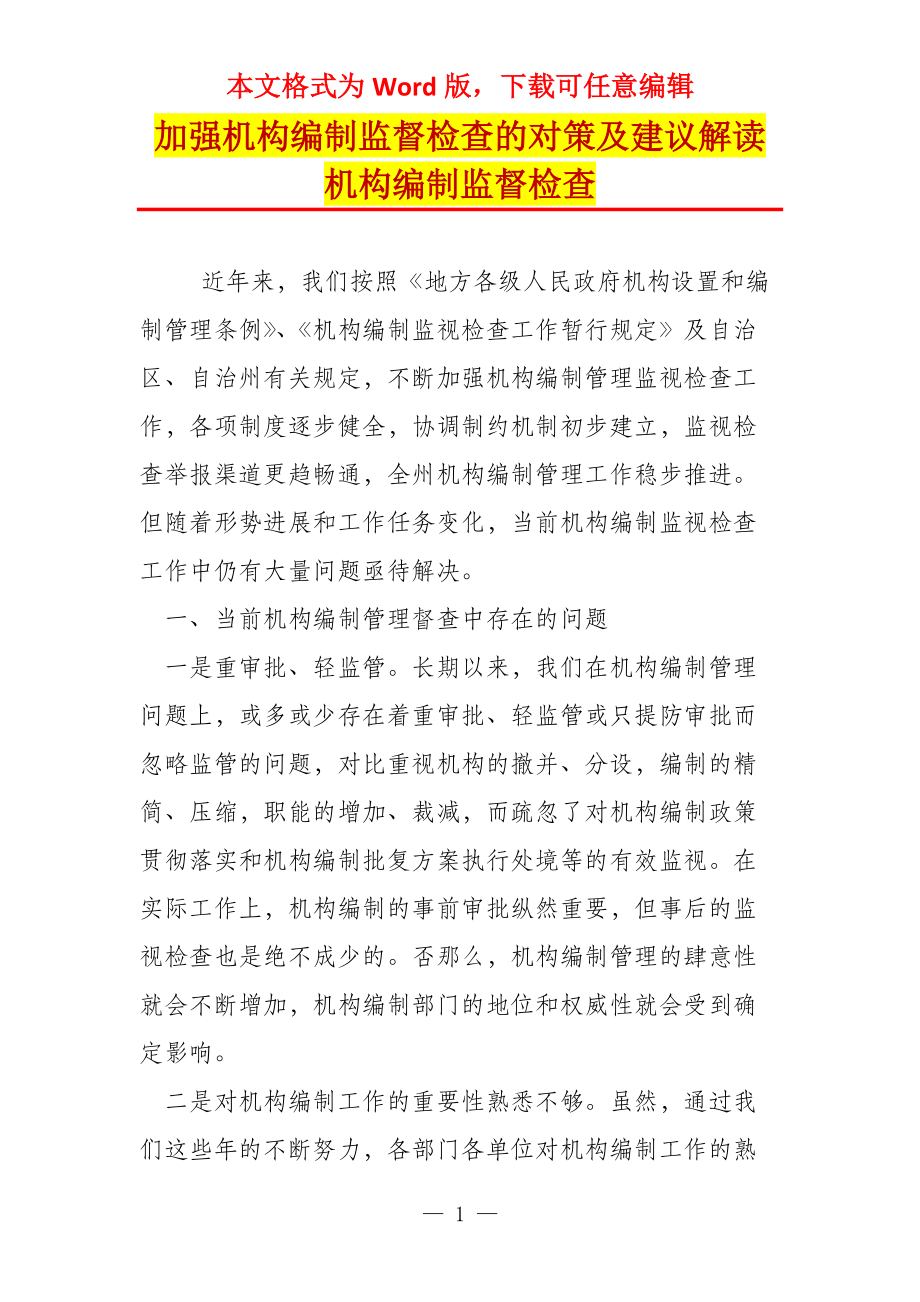 本文格式为 Word 版，下载可任意编辑

加强机构编制监督检查的对策及建议解读机构编制监督检查

近年来，我们按照《地方各级人民政府机构设置和编制管理条例》、《机构编制监视检查工作暂行规定》及自治区、自治州有关规定，不断加强机构编制管理监视检查工作，各项制度逐步健全，协调制约机制初步建立，监视检查举报渠道更趋畅通，全州机构编制管理工作稳步推进。但随着形势进展和工作任务变化，当前机构编制监视检查工作中仍有大量问题亟待解决。

一、当前机构编制管理督查中存在的问题

一是重审批、轻监管。长期以来，我们在机构编制管理问题上，或多或少存在着重审批、轻监管或只提防审批而忽略监管的问题，对比重视机构的撤并、分设，编制的精简、压缩，职能的增加、裁减，而疏忽了对机构编制政策贯彻落实和机构编制批复方案执行处境等的有效监视。在实际工作上，机构编制的事前审批纵然重要，但事后的监视检查也是绝不成少的。否那么，机构编制管理的肆意性就会不断增加，机构编制部门的地位和权威性就会受到确定影响。

二是对机构编制工作的重要性熟悉不够。虽然，通过我们这些年的不断努力，各部门各单位对机构编制工作的熟

— 1 —